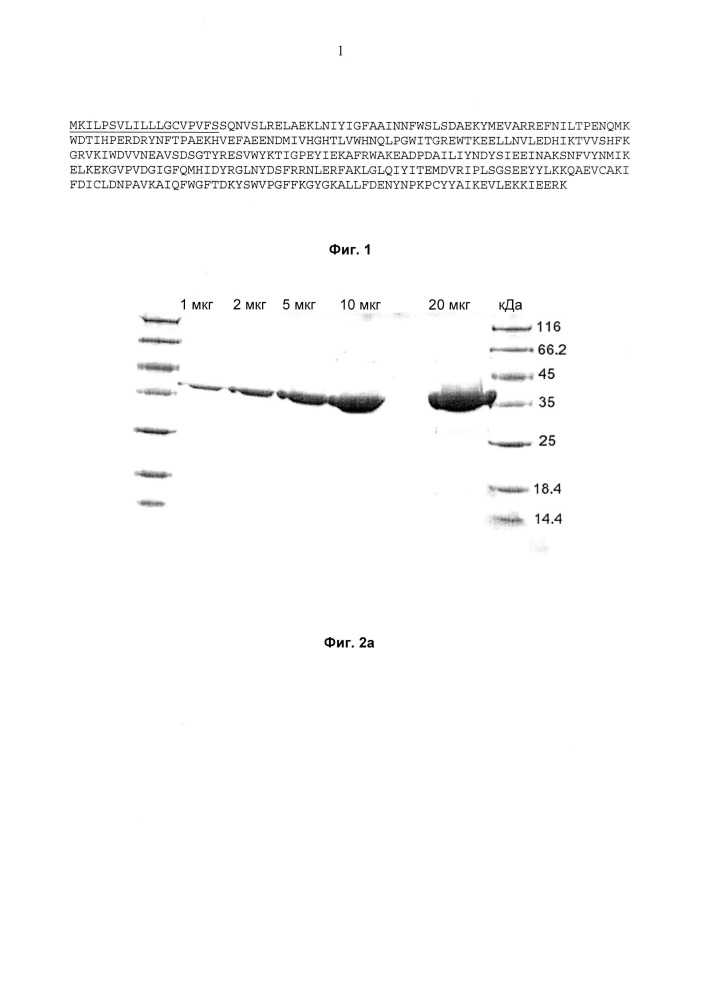 1

MKILPSVLILLLGCVPVFSSQNVSLRELAEKLNIYIGFAAINNFWSLSDAEKYMEVARREFNILTPENQMK WDTIHPERDRYNFTPAEKHVEFAEENDMIVHGHTLVWHNQLPGWITGREWTKEELLNVLEDHIKTVVSHFK GRVKIWDVVNEAVSDSGTYRESVWYKTIGPEYIEKAFRWAKEADPDAILIYNDYSIEEINAKSNFVYNMIK ELKEKGVPVDGIGFQMHIDYRGLNYDSFRRNLERFAKLGLQIYITEMDVRIPLSGSEEYYLKKQAEVCAKI FDICLDNPAVKAIQFWGFTDKYSWVPGFFKGYGKALLFDENYNPKPCYYAIKEVLEKKIEERK

Фиг. 1

1 мкг 2 мкг 5 мкг 10 мкг 20 мкг кДа
116
66.2
45
35
25
18.4
14.4

Фиг. 2а